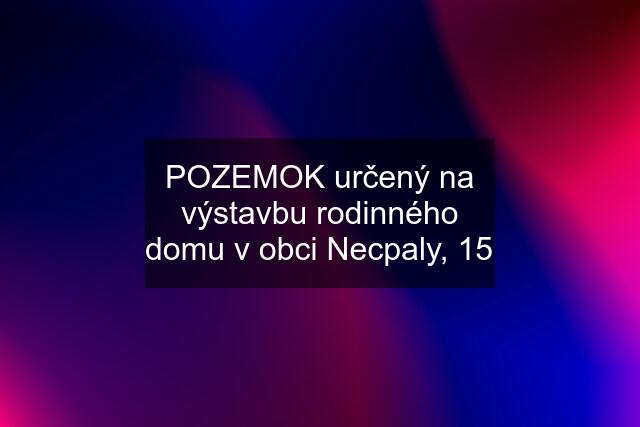 POZEMOK určený na výstavbu rodinného domu v obci Necpaly, 15